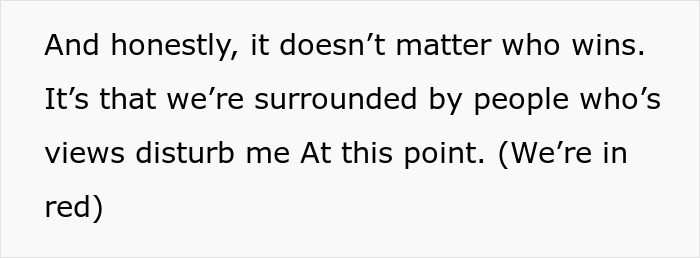 And honestly, it doesn’t matter who wins. It’s that we’re surrounded by people who’s views disturb me At this point. (We’re in red)